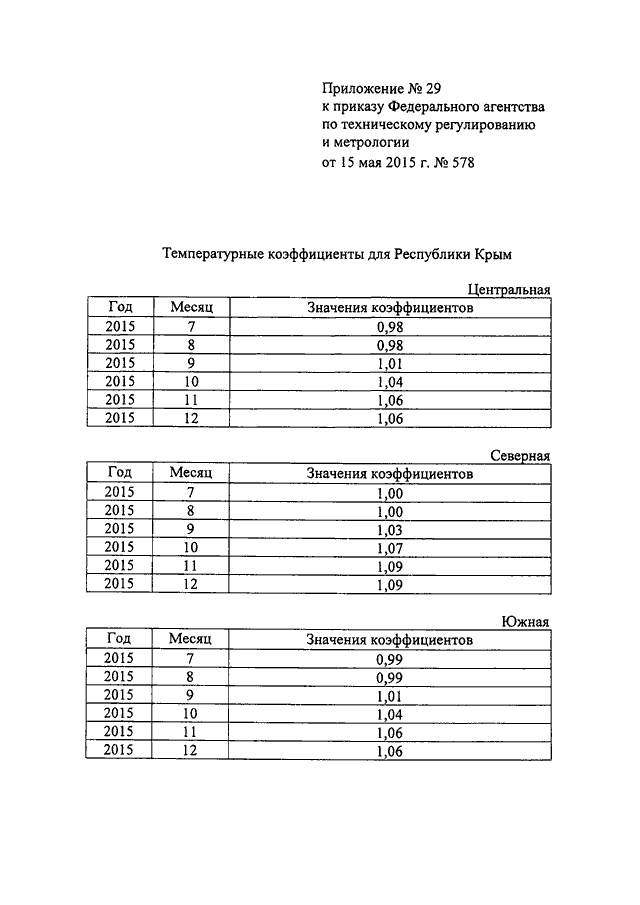 Приложение № 29
к приказу Федерального агентства
по техническому регулированию
и метрологии
от 15 мая 2015 г. № 578

Температурные коэффициенты для Республики Крым

Центральная

| Год | Месяц | Значения коэффициентов |
|---|---|---|
| 2015 | 7 | 0,98 |
| 2015 | 8 | 0,98 |
| 2015 | 9 | 1,01 |
| 2015 | 10 | 1,04 |
| 2015 | 11 | 1,06 |
| 2015 | 12 | 1,06 |

Северная

| Год | Месяц | Значения коэффициентов |
|---|---|---|
| 2015 | 7 | 1,00 |
| 2015 | 8 | 1,00 |
| 2015 | 9 | 1,03 |
| 2015 | 10 | 1,07 |
| 2015 | 11 | 1,09 |
| 2015 | 12 | 1,09 |

Южная

| Год | Месяц | Значения коэффициентов |
|---|---|---|
| 2015 | 7 | 0,99 |
| 2015 | 8 | 0,99 |
| 2015 | 9 | 1,01 |
| 2015 | 10 | 1,04 |
| 2015 | 11 | 1,06 |
| 2015 | 12 | 1,06 |